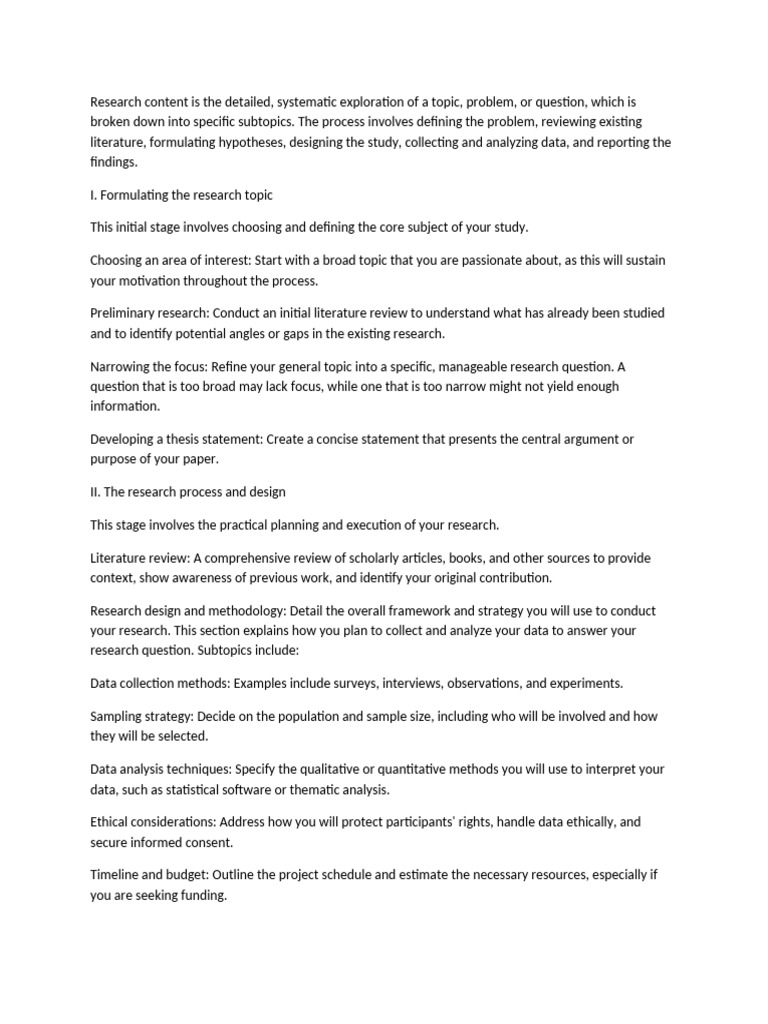 Research content is the detailed, systematic exploration of a topic, problem, or question, which is broken down into specific subtopics. The process involves defining the problem, reviewing existing literature, formulating hypotheses, designing the study, collecting and analyzing data, and reporting the findings.

I. Formulating the research topic

This initial stage involves choosing and defining the core subject of your study.

Choosing an area of interest: Start with a broad topic that you are passionate about, as this will sustain your motivation throughout the process.

Preliminary research: Conduct an initial literature review to understand what has already been studied and to identify potential angles or gaps in the existing research.

Narrowing the focus: Refine your general topic into a specific, manageable research question. A question that is too broad may lack focus, while one that is too narrow might not yield enough information.

Developing a thesis statement: Create a concise statement that presents the central argument or purpose of your paper.

II. The research process and design

This stage involves the practical planning and execution of your research.

Literature review: A comprehensive review of scholarly articles, books, and other sources to provide context, show awareness of previous work, and identify your original contribution.

Research design and methodology: Detail the overall framework and strategy you will use to conduct your research. This section explains how you plan to collect and analyze your data to answer your research question. Subtopics include:

Data collection methods: Examples include surveys, interviews, observations, and experiments.

Sampling strategy: Decide on the population and sample size, including who will be involved and how they will be selected.

Data analysis techniques: Specify the qualitative or quantitative methods you will use to interpret your data, such as statistical software or thematic analysis.

Ethical considerations: Address how you will protect participants' rights, handle data ethically, and secure informed consent.

Timeline and budget: Outline the project schedule and estimate the necessary resources, especially if you are seeking funding.